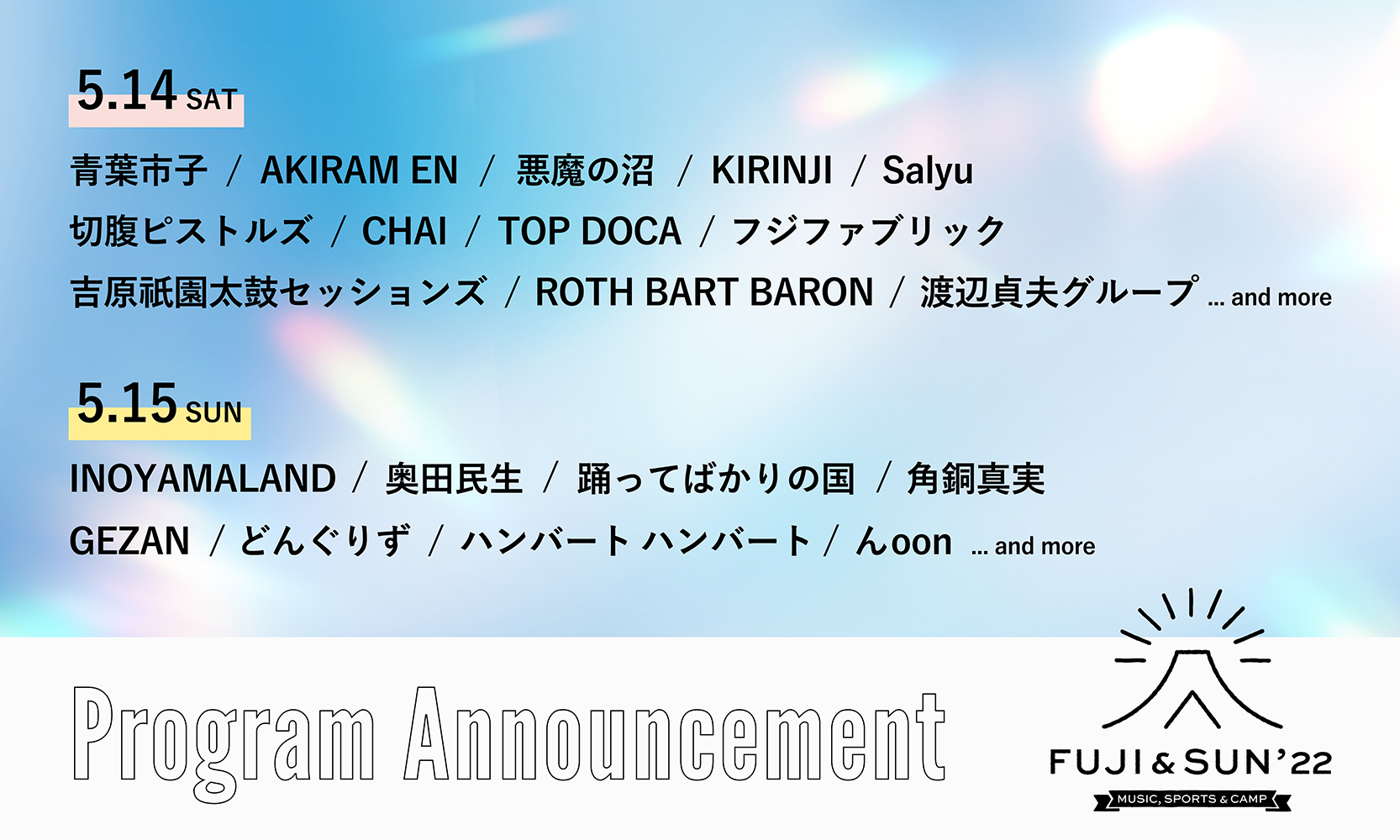 5.14 SAT

青葉市子 / AKIRAM EN / 悪魔の沼 / KIRINJI / Salyu
切腹ピストルズ / CHAI / TOP DOCA / フジファブリック
吉原祇園太鼓セッションズ / ROTH BART BARON / 渡辺貞夫グループ ... and more

5.15 SUN

INOYAMALAND / 奥田民生 / 踊ってばかりの国 / 角銅真実
GEZAN / どんぐりず / ハンバート ハンバート / んoon ... and more

Program Announcement

FUJI & SUN '22
MUSIC, SPORTS & CAMP